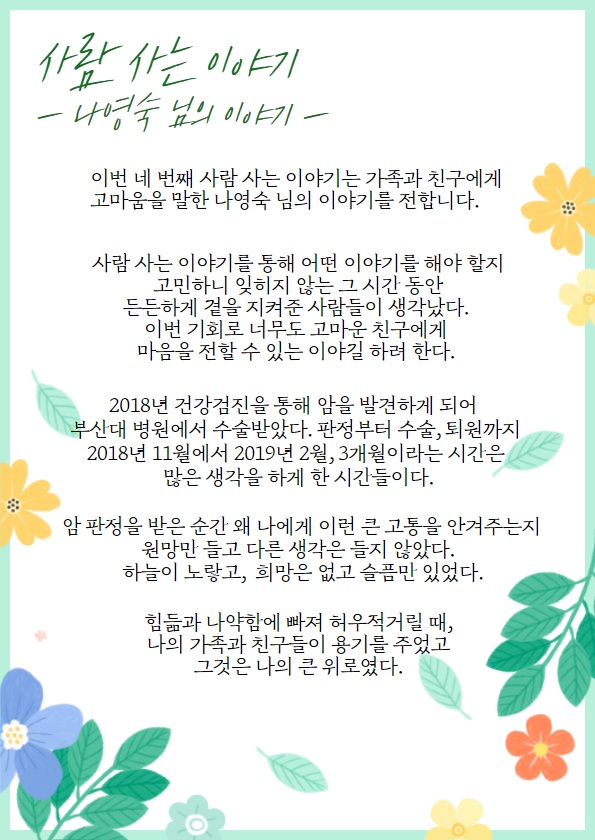 사람 사는 이야기
— 나영숙 님의 이야기 —

이번 네 번째 사람 사는 이야기는 가족과 친구에게 고마움을 말한 나영숙 님의 이야기를 전합니다.

사람 사는 이야기를 통해 어떤 이야기를 해야 할지 고민하니 잊히지 않는 그 시간 동안 든든하게 곁을 지켜준 사람들이 생각났다. 이번 기회로 너무도 고마운 친구에게 마음을 전할 수 있는 이야길 하려 한다.

2018년 건강검진을 통해 암을 발견하게 되어 부산대 병원에서 수술받았다. 판정부터 수술, 퇴원까지 2018년 11월에서 2019년 2월, 3개월이라는 시간은 많은 생각을 하게 한 시간들이다.

암 판정을 받은 순간 왜 나에게 이런 큰 고통을 안겨주는지 원망만 들고 다른 생각은 들지 않았다. 하늘이 노랗고, 희망은 없고 슬픔만 있었다.

힘듦과 나약함에 빠져 허우적거릴 때, 나의 가족과 친구들이 용기를 주었고 그것은 나의 큰 위로였다.